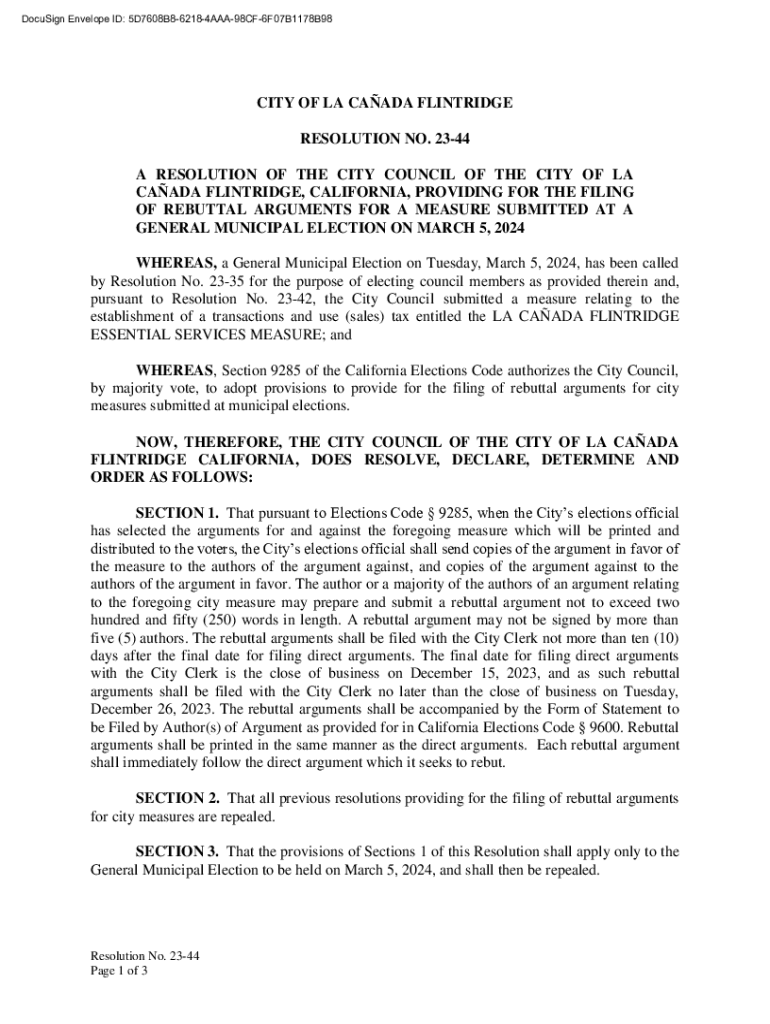 DocuSign Envelope ID: 5D7608B8-6218-4AAA-98CF-6F07B1178B98

CITY OF LA CAÑADA FLINTRIDGE

RESOLUTION NO. 23-44

A RESOLUTION OF THE CITY COUNCIL OF THE CITY OF LA CAÑADA FLINTRIDGE, CALIFORNIA, PROVIDING FOR THE FILING OF REBUTTAL ARGUMENTS FOR A MEASURE SUBMITTED AT A GENERAL MUNICIPAL ELECTION ON MARCH 5, 2024

WHEREAS, a General Municipal Election on Tuesday, March 5, 2024, has been called by Resolution No. 23-35 for the purpose of electing council members as provided therein and, pursuant to Resolution No. 23-42, the City Council submitted a measure relating to the establishment of a transactions and use (sales) tax entitled the LA CAÑADA FLINTRIDGE ESSENTIAL SERVICES MEASURE; and

WHEREAS, Section 9285 of the California Elections Code authorizes the City Council, by majority vote, to adopt provisions to provide for the filing of rebuttal arguments for city measures submitted at municipal elections.

NOW, THEREFORE, THE CITY COUNCIL OF THE CITY OF LA CAÑADA FLINTRIDGE CALIFORNIA, DOES RESOLVE, DECLARE, DETERMINE AND ORDER AS FOLLOWS:

SECTION 1. That pursuant to Elections Code § 9285, when the City's elections official has selected the arguments for and against the foregoing measure which will be printed and distributed to the voters, the City's elections official shall send copies of the argument in favor of the measure to the authors of the argument against, and copies of the argument against to the authors of the argument in favor. The author or a majority of the authors of an argument relating to the foregoing city measure may prepare and submit a rebuttal argument not to exceed two hundred and fifty (250) words in length. A rebuttal argument may not be signed by more than five (5) authors. The rebuttal arguments shall be filed with the City Clerk not more than ten (10) days after the final date for filing direct arguments. The final date for filing direct arguments with the City Clerk is the close of business on December 15, 2023, and as such rebuttal arguments shall be filed with the City Clerk no later than the close of business on Tuesday, December 26, 2023. The rebuttal arguments shall be accompanied by the Form of Statement to be Filed by Author(s) of Argument as provided for in California Elections Code § 9600. Rebuttal arguments shall be printed in the same manner as the direct arguments. Each rebuttal argument shall immediately follow the direct argument which it seeks to rebut.

SECTION 2. That all previous resolutions providing for the filing of rebuttal arguments for city measures are repealed.

SECTION 3. That the provisions of Sections 1 of this Resolution shall apply only to the General Municipal Election to be held on March 5, 2024, and shall then be repealed.

Resolution No. 23-44
Page 1 of 3